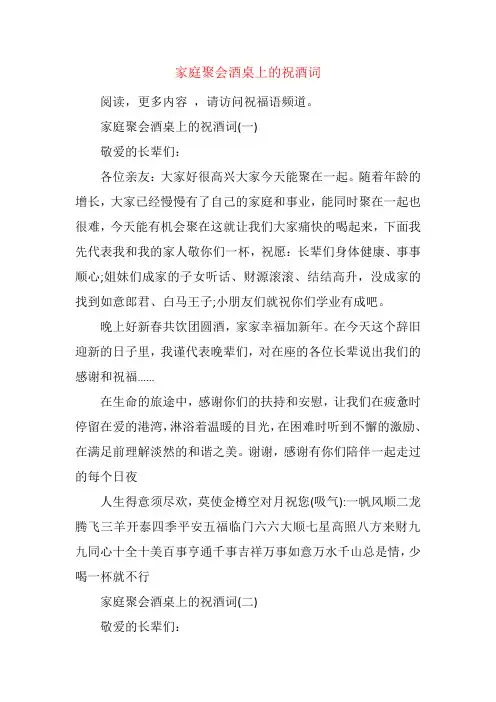 家庭聚会酒桌上的祝酒词

阅读，更多内容 ，请访问祝福语频道。

家庭聚会酒桌上的祝酒词(一)

敬爱的长辈们：

各位亲友：大家好很高兴大家今天能聚在一起。随着年龄的增长，大家已经慢慢有了自己的家庭和事业，能同时聚在一起也很难，今天能有机会聚在这就让我们大家痛快的喝起来，下面我先代表我和我的家人敬你们一杯，祝愿：长辈们身体健康、事事顺心;姐妹们成家的子女听话、财源滚滚、结结高升，没成家的找到如意郎君、白马王子;小朋友们就祝你们学业有成吧。

晚上好新春共饮团圆酒，家家幸福加新年。在今天这个辞旧迎新的日子里，我谨代表晚辈们，对在座的各位长辈说出我们的感谢和祝福......

在生命的旅途中，感谢你们的扶持和安慰，让我们在疲惫时停留在爱的港湾，淋浴着温暖的目光，在困难时听到不懈的激励、在满足前理解淡然的和谐之美。谢谢，感谢有你们陪伴一起走过的每个日夜

人生得意须尽欢，莫使金樽空对月祝您(吸气):一帆风顺二龙腾飞三羊开泰四季平安五福临门六六大顺七星高照八方来财九九同心十全十美百事亨通千事吉祥万事如意万水千山总是情，少喝一杯就不行

家庭聚会酒桌上的祝酒词(二)

敬爱的长辈们：